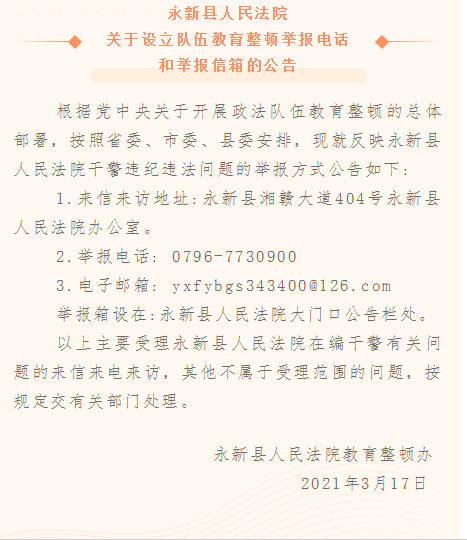 永新县人民法院
关于设立队伍教育整顿举报电话
和举报信箱的公告

根据党中央关于开展政法队伍教育整顿的总体部署，按照省委、市委、县委安排，现就反映永新县人民法院干警违纪违法问题的举报方式公告如下：

1.来信来访地址：永新县湘赣大道404号永新县人民法院办公室。

2.举报电话：0796-7730900

3.电子邮箱：yxfybgs343400@126.com

举报箱设在：永新县人民法院大门口公告栏处。

以上主要受理永新县人民法院在编干警有关问题的来信来电来访，其他不属于受理范围的问题，按规定交有关部门处理。

永新县人民法院教育整顿办
2021年3月17日